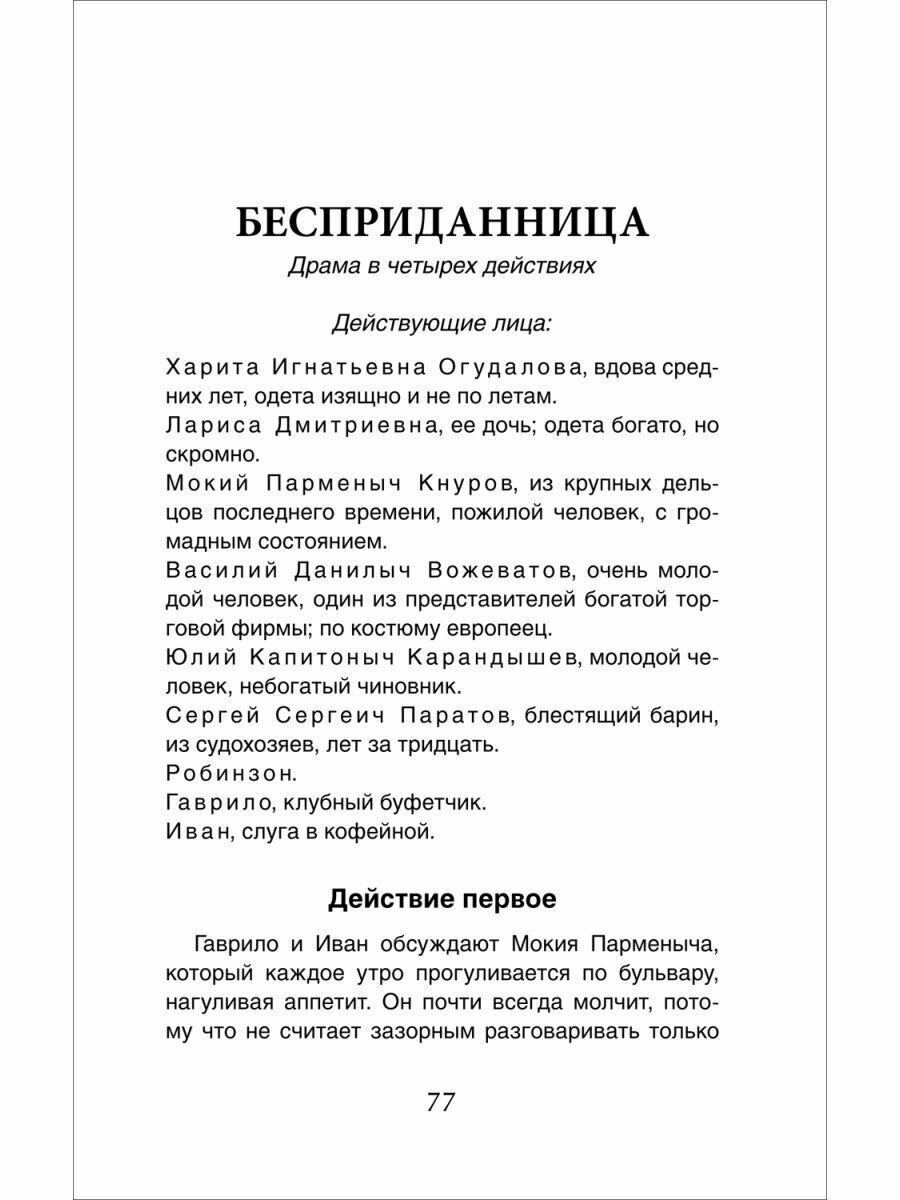 БЕСПРИДАННИЦА

Драма в четырех действиях

Действующие лица:

Харита Игнатьевна Огудалова, вдова средних лет, одета изящно и не по летам.
Лариса Дмитриевна, ее дочь; одета богато, но скромно.
Мокий Парменыч Кнуров, из крупных дельцов последнего времени, пожилой человек, с громадным состоянием.
Василий Данилыч Вожеватов, очень молодой человек, один из представителей богатой торговой фирмы; по костюму европеец.
Юлий Капитоныч Карандышев, молодой человек, небогатый чиновник.
Сергей Сергеич Паратов, блестящий барин, из судохозяев, лет за тридцать.
Робинзон.
Гаврило, клубный буфетчик.
Иван, слуга в кофейной.

Действие первое

Гаврило и Иван обсуждают Мокия Парменыча, который каждое утро прогуливается по бульвару, нагуливая аппетит. Он почти всегда молчит, потому что не считает зазорным разговаривать только

77